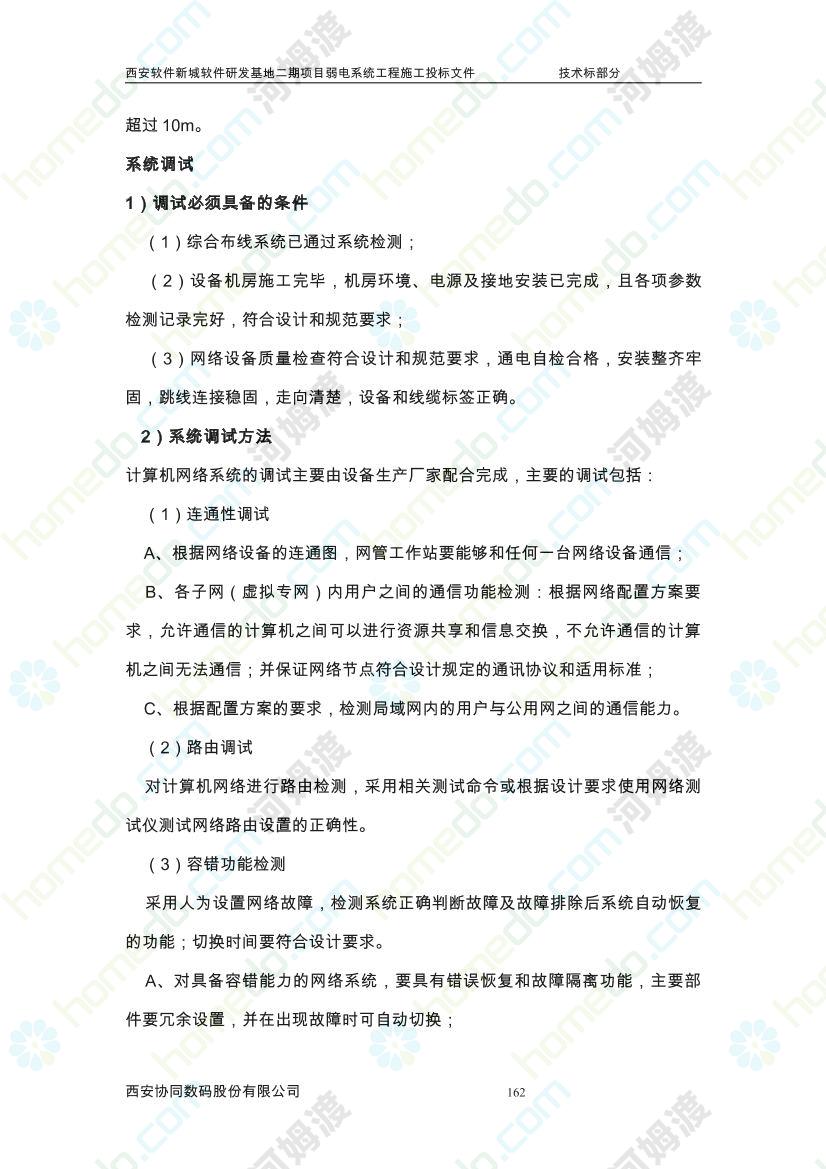 西安软件新城软件研发基地二期项目弱电系统工程施工投标文件　　技术标部分

超过 10m。

系统调试

1）调试必须具备的条件

（1）综合布线系统已通过系统检测；

（2）设备机房施工完毕，机房环境、电源及接地安装已完成，且各项参数检测记录完好，符合设计和规范要求；

（3）网络设备质量检查符合设计和规范要求，通电自检合格，安装整齐牢固，跳线连接稳固，走向清楚，设备和线缆标签正确。

2）系统调试方法

计算机网络系统的调试主要由设备生产厂家配合完成，主要的调试包括：

（1）连通性调试

A、根据网络设备的连通图，网管工作站要能够和任何一台网络设备通信；

B、各子网（虚拟专网）内用户之间的通信功能检测：根据网络配置方案要求，允许通信的计算机之间可以进行资源共享和信息交换，不允许通信的计算机之间无法通信；并保证网络节点符合设计规定的通讯协议和适用标准；

C、根据配置方案的要求，检测局域网内的用户与公用网之间的通信能力。

（2）路由调试

对计算机网络进行路由检测，采用相关测试命令或根据设计要求使用网络测试仪测试网络路由设置的正确性。

（3）容错功能检测

采用人为设置网络故障，检测系统正确判断故障及故障排除后系统自动恢复的功能；切换时间要符合设计要求。

A、对具备容错能力的网络系统，要具有错误恢复和故障隔离功能，主要部件要冗余设置，并在出现故障时可自动切换；

西安协同数码股份有限公司　　162

homedo.com 河姆渡